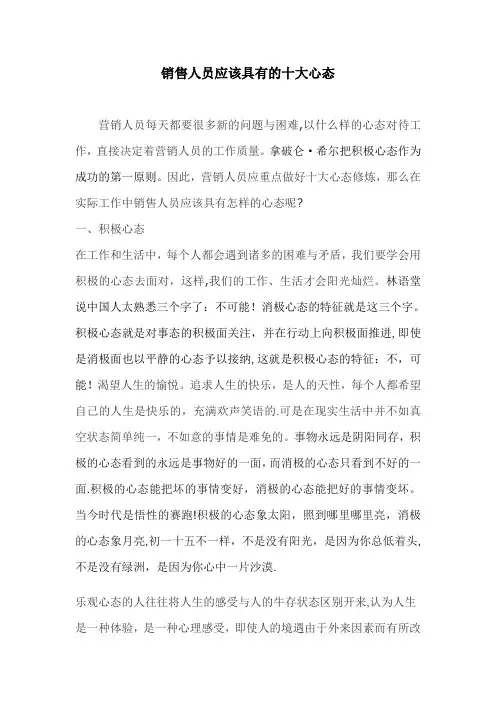 销售人员应该具有的十大心态

营销人员每天都要很多新的问题与困难,以什么样的心态对待工作，直接决定着营销人员的工作质量。拿破仑·希尔把积极心态作为成功的第一原则。因此，营销人员应重点做好十大心态修炼，那么在实际工作中销售人员应该具有怎样的心态呢？

一、积极心态

在工作和生活中，每个人都会遇到诸多的困难与矛盾，我们要学会用积极的心态去面对，这样,我们的工作、生活才会阳光灿烂。林语堂说中国人太熟悉三个字了：不可能！消极心态的特征就是这三个字。积极心态就是对事态的积极面关注，并在行动上向积极面推进,即使是消极面也以平静的心态予以接纳,这就是积极心态的特征：不，可能！渴望人生的愉悦。追求人生的快乐，是人的天性，每个人都希望自己的人生是快乐的，充满欢声笑语的.可是在现实生活中并不如真空状态简单纯一，不如意的事情是难免的。事物永远是阴阳同存，积极的心态看到的永远是事物好的一面，而消极的心态只看到不好的一面.积极的心态能把坏的事情变好，消极的心态能把好的事情变坏。当今时代是悟性的赛跑!积极的心态象太阳，照到哪里哪里亮，消极的心态象月亮,初一十五不一样，不是没有阳光，是因为你总低着头,不是没有绿洲，是因为你心中一片沙漠.

乐观心态的人往往将人生的感受与人的生存状态区别开来,认为人生是一种体验，是一种心理感受，即使人的境遇由于外来因素而有所改